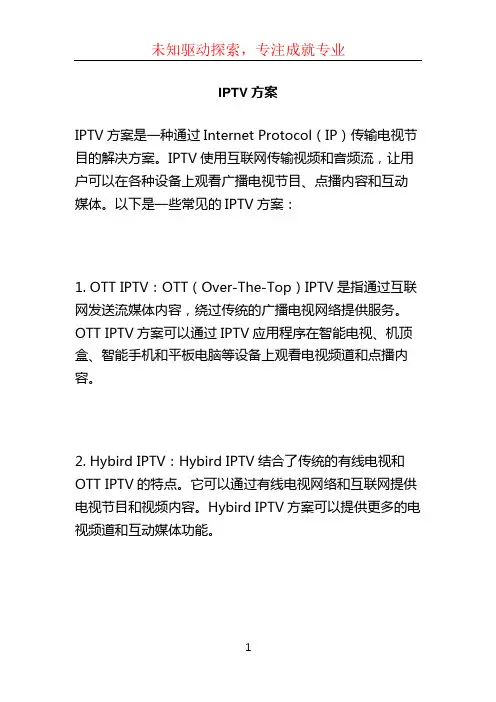 未知驱动探索，专注成就专业

IPTV 方案

IPTV 方案是一种通过 Internet Protocol（IP）传输电视节目的解决方案。IPTV 使用互联网传输视频和音频流，让用户可以在各种设备上观看广播电视节目、点播内容和互动媒体。以下是一些常见的 IPTV 方案：

1. OTT IPTV：OTT（Over-The-Top）IPTV 是指通过互联网发送流媒体内容，绕过传统的广播电视网络提供服务。OTT IPTV 方案可以通过 IPTV 应用程序在智能电视、机顶盒、智能手机和平板电脑等设备上观看电视频道和点播内容。

2. Hybird IPTV：Hybird IPTV 结合了传统的有线电视和 OTT IPTV 的特点。它可以通过有线电视网络和互联网提供电视节目和视频内容。Hybird IPTV 方案可以提供更多的电视频道和互动媒体功能。

1